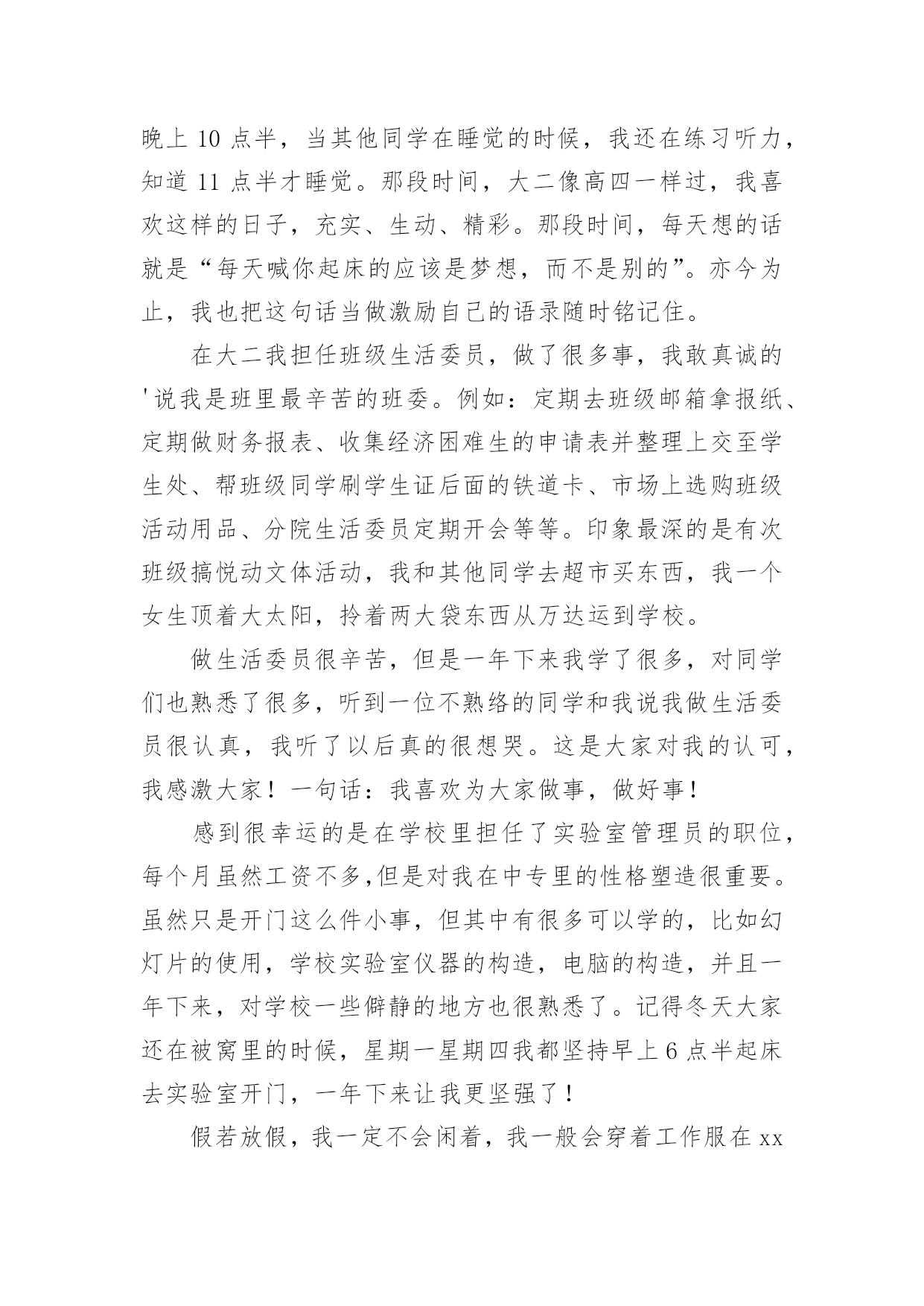 晚上 10 点半，当其他同学在睡觉的时候，我还在练习听力，知道 11 点半才睡觉。那段时间，大二像高四一样过，我喜欢这样的日子，充实、生动、精彩。那段时间，每天想的话就是“每天喊你起床的应该是梦想，而不是别的”。亦今为止，我也把这句话当做激励自己的语录随时铭记住。

在大二我担任班级生活委员，做了很多事，我敢真诚的'说我是班里最辛苦的班委。例如：定期去班级邮箱拿报纸、定期做财务报表、收集经济困难生的申请表并整理上交至学生处、帮班级同学刷学生证后面的铁道卡、市场上选购班级活动用品、分院生活委员定期开会等等。印象最深的是有次班级搞悦动文体活动，我和其他同学去超市买东西，我一个女生顶着大太阳，拎着两大袋东西从万达运到学校。

做生活委员很辛苦，但是一年下来我学了很多，对同学们也熟悉了很多，听到一位不熟络的同学和我说我做生活委员很认真，我听了以后真的很想哭。这是大家对我的认可，我感激大家！一句话：我喜欢为大家做事，做好事！

感到很幸运的是在学校里担任了实验室管理员的职位，每个月虽然工资不多,但是对我在中专里的性格塑造很重要。虽然只是开门这么件小事，但其中有很多可以学的，比如幻灯片的使用，学校实验室仪器的构造，电脑的构造，并且一年下来，对学校一些僻静的地方也很熟悉了。记得冬天大家还在被窝里的时候，星期一星期四我都坚持早上 6 点半起床去实验室开门，一年下来让我更坚强了！

假若放假，我一定不会闲着，我一般会穿着工作服在 xx